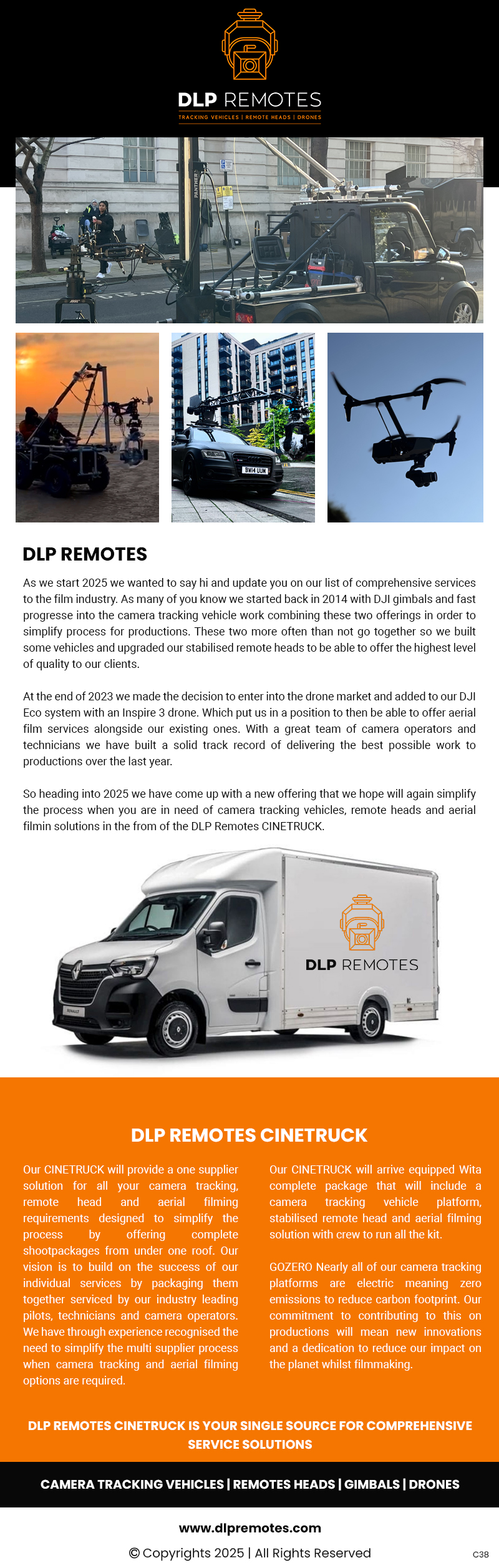 DLP REMOTES
TRACKING VEHICLES | REMOTE HEADS | DRONES

PANTHER

BW14 UUN

DLP REMOTES

As we start 2025 we wanted to say hi and update you on our list of comprehensive services to the film industry. As many of you know we started back in 2014 with DJI gimbals and fast progresse into the camera tracking vehicle work combining these two offerings in order to simplify process for productions. These two more often than not go together so we built some vehicles and upgraded our stabilised remote heads to be able to offer the highest level of quality to our clients.

At the end of 2023 we made the decision to enter into the drone market and added to our DJI Eco system with an Inspire 3 drone. Which put us in a position to then be able to offer aerial film services alongside our existing ones. With a great team of camera operators and technicians we have built a solid track record of delivering the best possible work to productions over the last year.

So heading into 2025 we have come up with a new offering that we hope will again simplify the process when you are in need of camera tracking vehicles, remote heads and aerial filmin solutions in the from of the DLP Remotes CINETRUCK.

DLP REMOTES

DLP REMOTES CINETRUCK

Our CINETRUCK will provide a one supplier solution for all your camera tracking, remote head and aerial filming requirements designed to simplify the process by offering complete shootpackages from under one roof. Our vision is to build on the success of our individual services by packaging them together serviced by our industry leading pilots, technicians and camera operators. We have through experience recognised the need to simplify the multi supplier process when camera tracking and aerial filming options are required.

Our CINETRUCK will arrive equipped Wita complete package that will include a camera tracking vehicle platform, stabilised remote head and aerial filming solution with crew to run all the kit.

GOZERO Nearly all of our camera tracking platforms are electric meaning zero emissions to reduce carbon footprint. Our commitment to contributing to this on productions will mean new innovations and a dedication to reduce our impact on the planet whilst filmmaking.

DLP REMOTES CINETRUCK IS YOUR SINGLE SOURCE FOR COMPREHENSIVE SERVICE SOLUTIONS

CAMERA TRACKING VEHICLES | REMOTES HEADS | GIMBALS | DRONES

www.dlpremotes.com
© Copyrights 2025 | All Rights Reserved
C38